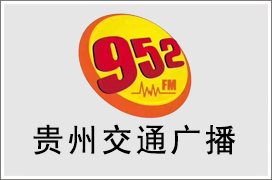 952
FM
贵州交通广播